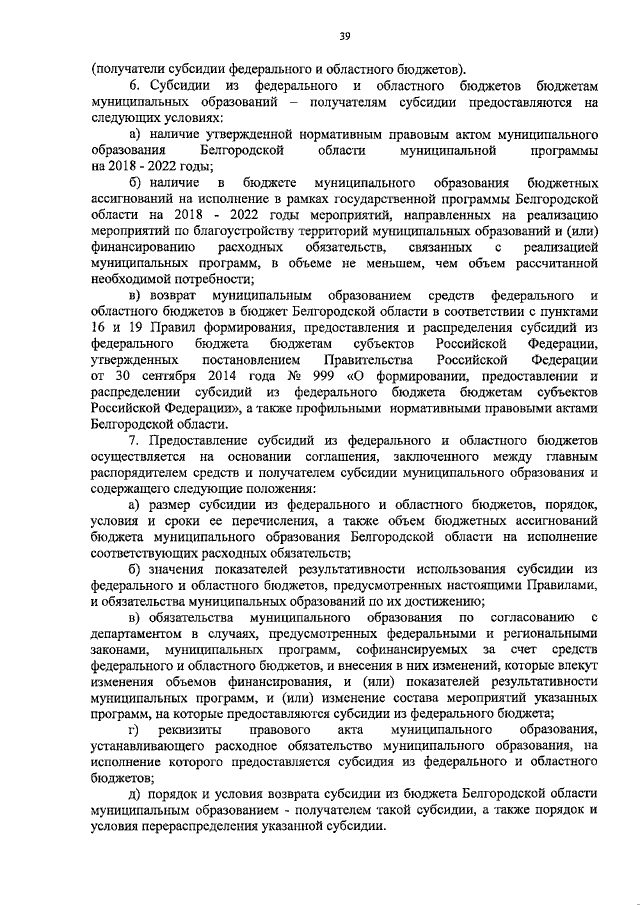 39

(получатели субсидии федерального и областного бюджетов).

6. Субсидии из федерального и областного бюджетов бюджетам муниципальных образований – получателям субсидии предоставляются на следующих условиях:

а) наличие утвержденной нормативным правовым актом муниципального образования Белгородской области муниципальной программы на 2018 - 2022 годы;

б) наличие в бюджете муниципального образования бюджетных ассигнований на исполнение в рамках государственной программы Белгородской области на 2018 - 2022 годы мероприятий, направленных на реализацию мероприятий по благоустройству территорий муниципальных образований и (или) финансированию расходных обязательств, связанных с реализацией муниципальных программ, в объеме не меньшем, чем объем рассчитанной необходимой потребности;

в) возврат муниципальным образованием средств федерального и областного бюджетов в бюджет Белгородской области в соответствии с пунктами 16 и 19 Правил формирования, предоставления и распределения субсидий из федерального бюджета бюджетам субъектов Российской Федерации, утвержденных постановлением Правительства Российской Федерации от 30 сентября 2014 года № 999 «О формировании, предоставлении и распределении субсидий из федерального бюджета бюджетам субъектов Российской Федерации», а также профильными нормативными правовыми актами Белгородской области.

7. Предоставление субсидий из федерального и областного бюджетов осуществляется на основании соглашения, заключенного между главным распорядителем средств и получателем субсидии муниципального образования и содержащего следующие положения:

а) размер субсидии из федерального и областного бюджетов, порядок, условия и сроки ее перечисления, а также объем бюджетных ассигнований бюджета муниципального образования Белгородской области на исполнение соответствующих расходных обязательств;

б) значения показателей результативности использования субсидии из федерального и областного бюджетов, предусмотренных настоящими Правилами, и обязательства муниципальных образований по их достижению;

в) обязательства муниципального образования по согласованию с департаментом в случаях, предусмотренных федеральными и региональными законами, муниципальных программ, софинансируемых за счет средств федерального и областного бюджетов, и внесения в них изменений, которые влекут изменения объемов финансирования, и (или) показателей результативности муниципальных программ, и (или) изменение состава мероприятий указанных программ, на которые предоставляются субсидии из федерального бюджета;

г) реквизиты правового акта муниципального образования, устанавливающего расходное обязательство муниципального образования, на исполнение которого предоставляется субсидия из федерального и областного бюджетов;

д) порядок и условия возврата субсидии из бюджета Белгородской области муниципальным образованием - получателем такой субсидии, а также порядок и условия перераспределения указанной субсидии.